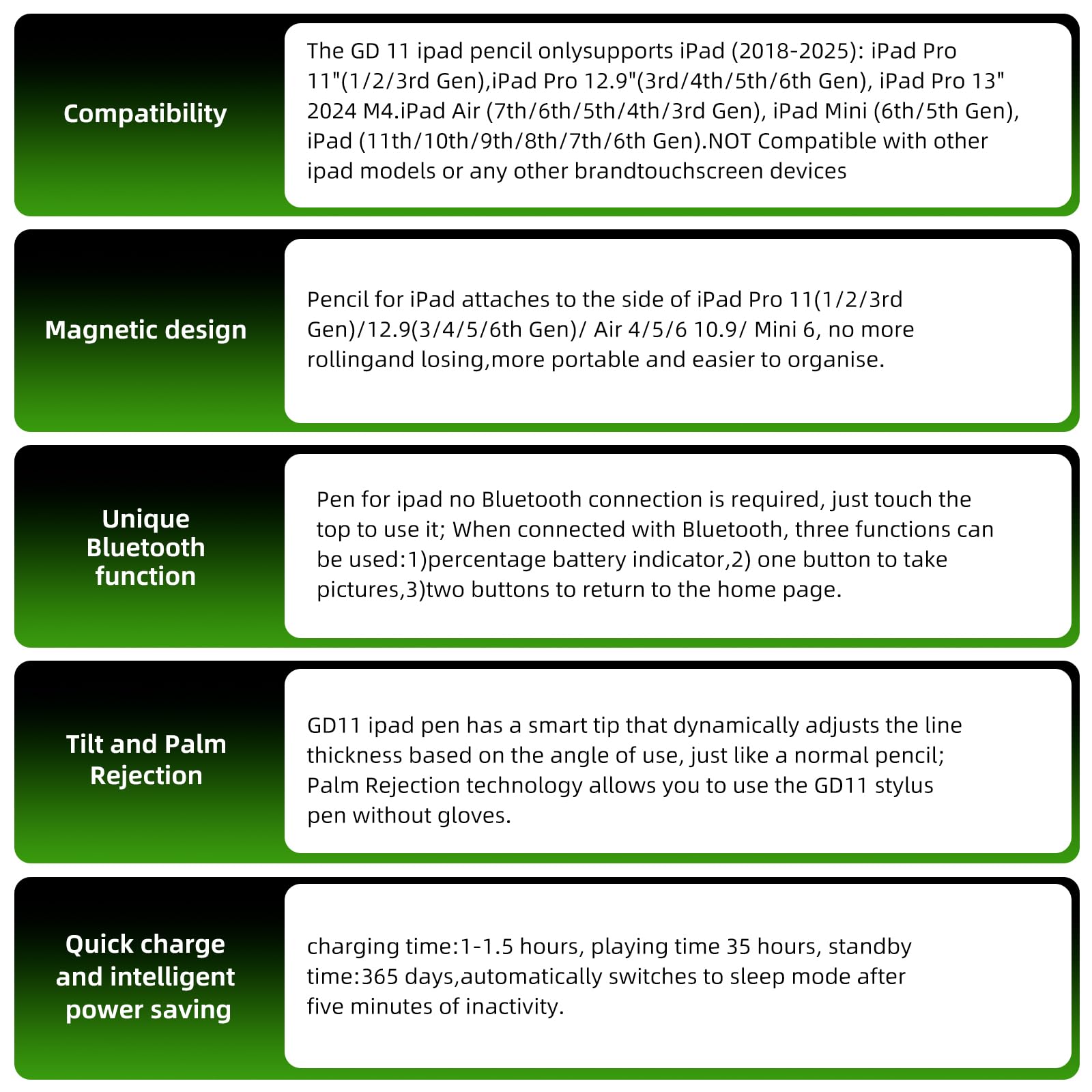 Compatibility

The GD 11 ipad pencil onlysupports iPad (2018-2025): iPad Pro 11"(1/2/3rd Gen),iPad Pro 12.9"(3rd/4th/5th/6th Gen), iPad Pro 13" 2024 M4.iPad Air (7th/6th/5th/4th/3rd Gen), iPad Mini (6th/5th Gen), iPad (11th/10th/9th/8th/7th/6th Gen).NOT Compatible with other ipad models or any other brandtouchscreen devices

Magnetic design

Pencil for iPad attaches to the side of iPad Pro 11(1/2/3rd Gen)/12.9(3/4/5/6th Gen)/ Air 4/5/6 10.9/ Mini 6, no more rollingand losing,more portable and easier to organise.

Unique Bluetooth function

Pen for ipad no Bluetooth connection is required, just touch the top to use it; When connected with Bluetooth, three functions can be used:1)percentage battery indicator,2) one button to take pictures,3)two buttons to return to the home page.

Tilt and Palm Rejection

GD11 ipad pen has a smart tip that dynamically adjusts the line thickness based on the angle of use, just like a normal pencil; Palm Rejection technology allows you to use the GD11 stylus pen without gloves.

Quick charge and intelligent power saving

charging time:1-1.5 hours, playing time 35 hours, standby time:365 days,automatically switches to sleep mode after five minutes of inactivity.